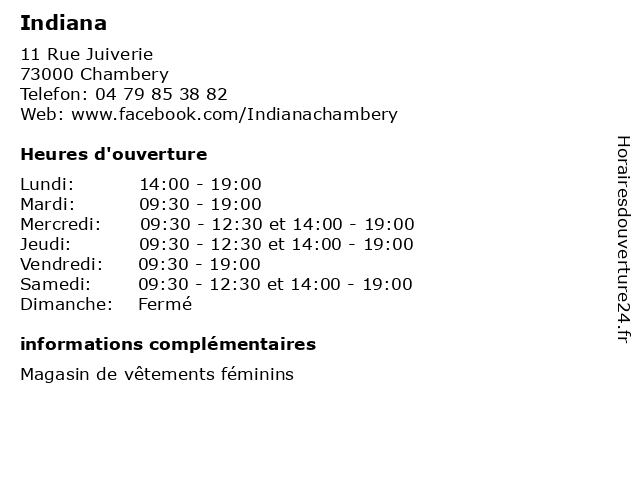 Indiana

11 Rue Juiverie
73000 Chambery
Telefon: 04 79 85 38 82
Web: www.facebook.com/Indianachambery

Heures d'ouverture

| | |
|---|---|
| Lundi: | 14:00 - 19:00 |
| Mardi: | 09:30 - 19:00 |
| Mercredi: | 09:30 - 12:30 et 14:00 - 19:00 |
| Jeudi: | 09:30 - 12:30 et 14:00 - 19:00 |
| Vendredi: | 09:30 - 19:00 |
| Samedi: | 09:30 - 12:30 et 14:00 - 19:00 |
| Dimanche: | Fermé |

informations complémentaires

Magasin de vêtements féminins

Horairesdouverture24.fr